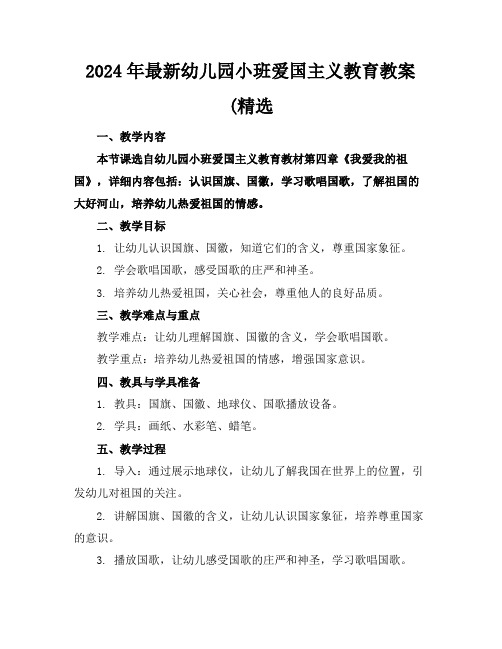 2024年最新幼儿园小班爱国主义教育教案(精选

一、教学内容

本节课选自幼儿园小班爱国主义教育教材第四章《我爱我的祖国》，详细内容包括：认识国旗、国徽，学习歌唱国歌，了解祖国的大好河山，培养幼儿热爱祖国的情感。

二、教学目标

1. 让幼儿认识国旗、国徽，知道它们的含义，尊重国家象征。

2. 学会歌唱国歌，感受国歌的庄严和神圣。

3. 培养幼儿热爱祖国，关心社会，尊重他人的良好品质。

三、教学难点与重点

教学难点：让幼儿理解国旗、国徽的含义，学会歌唱国歌。

教学重点：培养幼儿热爱祖国的情感，增强国家意识。

四、教具与学具准备

1. 教具：国旗、国徽、地球仪、国歌播放设备。

2. 学具：画纸、水彩笔、蜡笔。

五、教学过程

1. 导入：通过展示地球仪，让幼儿了解我国在世界上的位置，引发幼儿对祖国的关注。

2. 讲解国旗、国徽的含义，让幼儿认识国家象征，培养尊重国家的意识。

3. 播放国歌，让幼儿感受国歌的庄严和神圣，学习歌唱国歌。